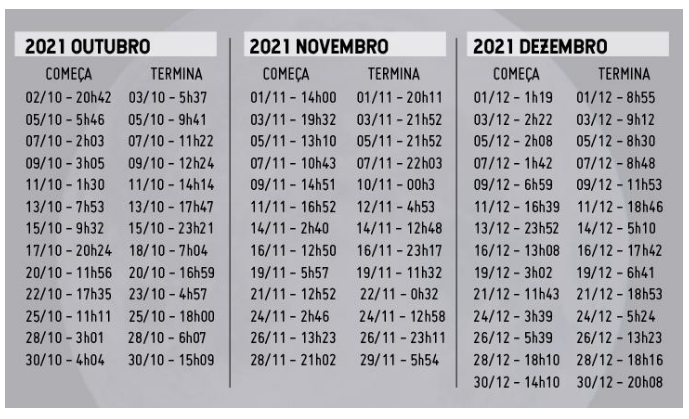 2021 OUTUBRO

| COMEÇA | TERMINA |
|---|---|
| 02/10 - 20h42 | 03/10 - 5h37 |
| 05/10 - 5h46 | 05/10 - 9h41 |
| 07/10 - 2h03 | 07/10 - 11h22 |
| 09/10 - 3h05 | 09/10 - 12h24 |
| 11/10 - 1h30 | 11/10 - 14h14 |
| 13/10 - 7h53 | 13/10 - 17h47 |
| 15/10 - 9h32 | 15/10 - 23h21 |
| 17/10 - 20h24 | 18/10 - 7h04 |
| 20/10 - 11h56 | 20/10 - 16h59 |
| 22/10 - 17h35 | 23/10 - 4h57 |
| 25/10 - 11h11 | 25/10 - 18h00 |
| 28/10 - 3h01 | 28/10 - 6h07 |
| 30/10 - 4h04 | 30/10 - 15h09 |

2021 NOVEMBRO

| COMEÇA | TERMINA |
|---|---|
| 01/11 - 14h00 | 01/11 - 20h11 |
| 03/11 - 19h32 | 03/11 - 21h52 |
| 05/11 - 13h10 | 05/11 - 21h52 |
| 07/11 - 10h43 | 07/11 - 22h03 |
| 09/11 - 14h51 | 10/11 - 00h3 |
| 11/11 - 16h52 | 12/11 - 4h53 |
| 14/11 - 2h40 | 14/11 - 12h48 |
| 16/11 - 12h50 | 16/11 - 23h17 |
| 19/11 - 5h57 | 19/11 - 11h32 |
| 21/11 - 12h52 | 22/11 - 0h32 |
| 24/11 - 2h46 | 24/11 - 12h58 |
| 26/11 - 13h23 | 26/11 - 23h11 |
| 28/11 - 21h02 | 29/11 - 5h54 |

2021 DEZEMBRO

| COMEÇA | TERMINA |
|---|---|
| 01/12 - 1h19 | 01/12 - 8h55 |
| 03/12 - 2h22 | 03/12 - 9h12 |
| 05/12 - 2h08 | 05/12 - 8h30 |
| 07/12 - 1h42 | 07/12 - 8h48 |
| 09/12 - 6h59 | 09/12 - 11h53 |
| 11/12 - 16h39 | 11/12 - 18h46 |
| 13/12 - 23h52 | 14/12 - 5h10 |
| 16/12 - 13h08 | 16/12 - 17h42 |
| 19/12 - 3h02 | 19/12 - 6h41 |
| 21/12 - 11h43 | 21/12 - 18h53 |
| 24/12 - 3h39 | 24/12 - 5h24 |
| 26/12 - 5h39 | 26/12 - 13h23 |
| 28/12 - 18h10 | 28/12 - 18h16 |
| 30/12 - 14h10 | 30/12 - 20h08 |